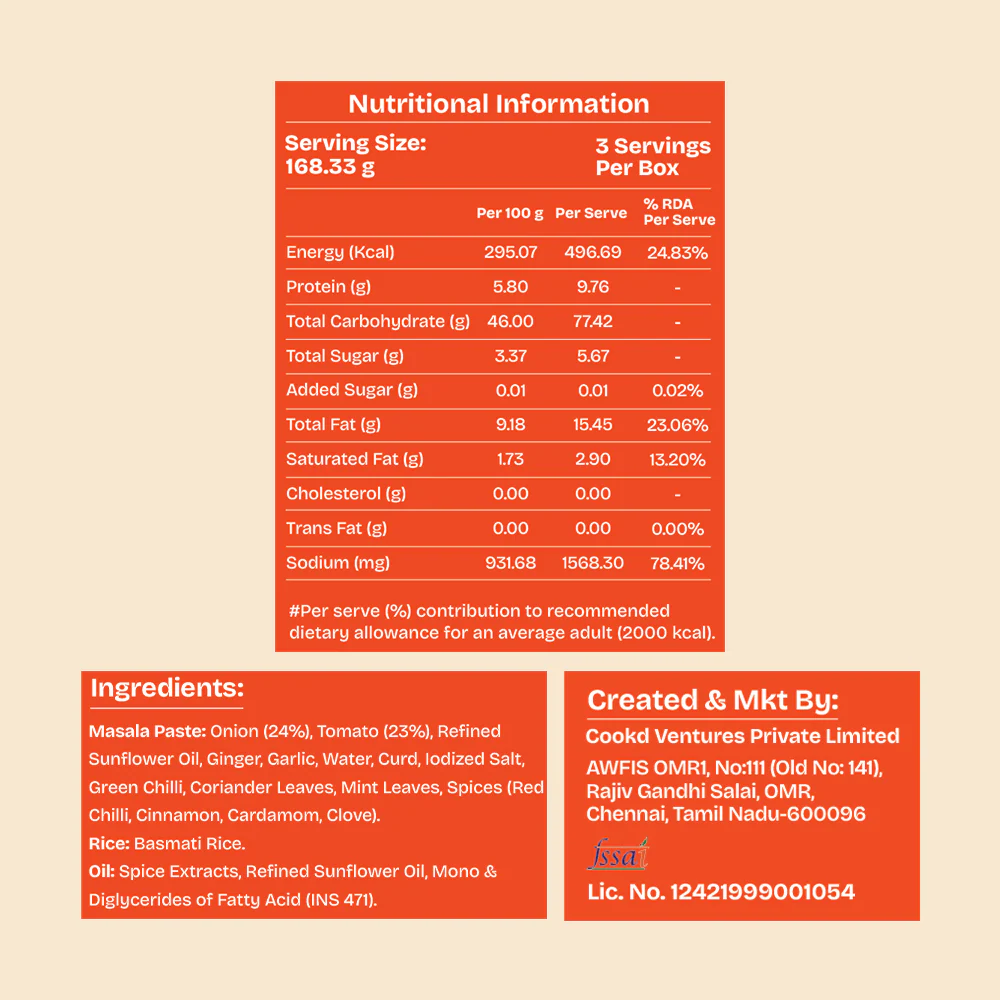 Nutritional Information

Serving Size:
168.33 g

3 Servings
Per Box

|  | Per 100 g | Per Serve | % RDA Per Serve |
|---|---|---|---|
| Energy (Kcal) | 295.07 | 496.69 | 24.83% |
| Protein (g) | 5.80 | 9.76 | - |
| Total Carbohydrate (g) | 46.00 | 77.42 | - |
| Total Sugar (g) | 3.37 | 5.67 | - |
| Added Sugar (g) | 0.01 | 0.01 | 0.02% |
| Total Fat (g) | 9.18 | 15.45 | 23.06% |
| Saturated Fat (g) | 1.73 | 2.90 | 13.20% |
| Cholesterol (g) | 0.00 | 0.00 | - |
| Trans Fat (g) | 0.00 | 0.00 | 0.00% |
| Sodium (mg) | 931.68 | 1568.30 | 78.41% |

#Per serve (%) contribution to recommended dietary allowance for an average adult (2000 kcal).

Ingredients:

Masala Paste: Onion (24%), Tomato (23%), Refined Sunflower Oil, Ginger, Garlic, Water, Curd, Iodized Salt, Green Chilli, Coriander Leaves, Mint Leaves, Spices (Red Chilli, Cinnamon, Cardamom, Clove).

Rice: Basmati Rice.

Oil: Spice Extracts, Refined Sunflower Oil, Mono & Diglycerides of Fatty Acid (INS 471).

Created & Mkt By:

Cookd Ventures Private Limited

AWFIS OMR1, No:111 (Old No: 141),
Rajiv Gandhi Salai, OMR,
Chennai, Tamil Nadu-600096

fssai

Lic. No. 12421999001054